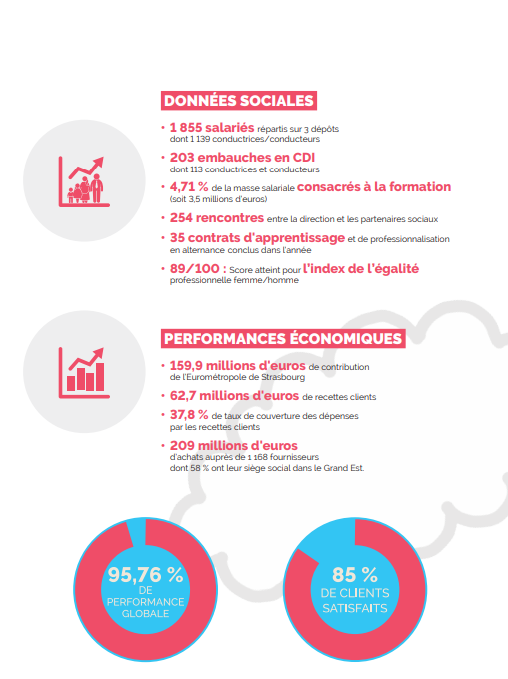 DONNÉES SOCIALES

• 1 855 salariés répartis sur 3 dépôts dont 1 139 conductrices/conducteurs

• 203 embauches en CDI dont 113 conductrices et conducteurs

• 4,71 % de la masse salariale consacrés à la formation (soit 3,5 millions d'euros)

• 254 rencontres entre la direction et les partenaires sociaux

• 35 contrats d'apprentissage et de professionnalisation en alternance conclus dans l'année

• 89/100 : Score atteint pour l'index de l'égalité professionnelle femme/homme

PERFORMANCES ÉCONOMIQUES

• 159,9 millions d'euros de contribution de l'Eurométropole de Strasbourg

• 62,7 millions d'euros de recettes clients

• 37,8 % de taux de couverture des dépenses par les recettes clients

• 209 millions d'euros d'achats auprès de 1 168 fournisseurs dont 58 % ont leur siège social dans le Grand Est.

95,76 % DE PERFORMANCE GLOBALE

85 % DE CLIENTS SATISFAITS